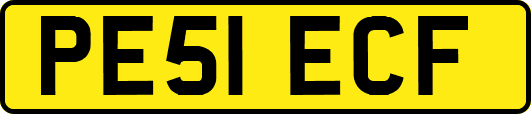 PE51 ECF